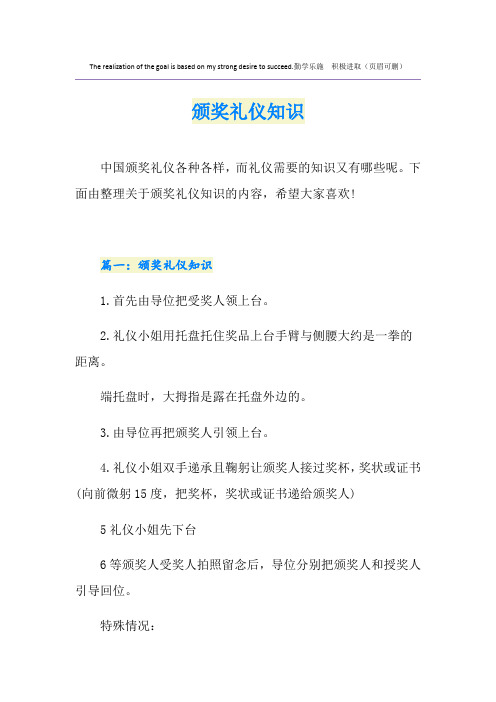 The realization of the goal is based on my strong desire to succeed.勤学乐施　积极进取（页眉可删）

颁奖礼仪知识

中国颁奖礼仪各种各样，而礼仪需要的知识又有哪些呢。下面由整理关于颁奖礼仪知识的内容，希望大家喜欢!

篇一：颁奖礼仪知识

1.首先由导位把受奖人领上台。

2.礼仪小姐用托盘托住奖品上台手臂与侧腰大约是一拳的距离。

端托盘时，大拇指是露在托盘外边的。

3.由导位再把颁奖人引领上台。

4.礼仪小姐双手递承且鞠躬让颁奖人接过奖杯，奖状或证书(向前微躬15度，把奖杯，奖状或证书递给颁奖人)

5礼仪小姐先下台

6等颁奖人受奖人拍照留念后，导位分别把颁奖人和授奖人引导回位。

特殊情况：